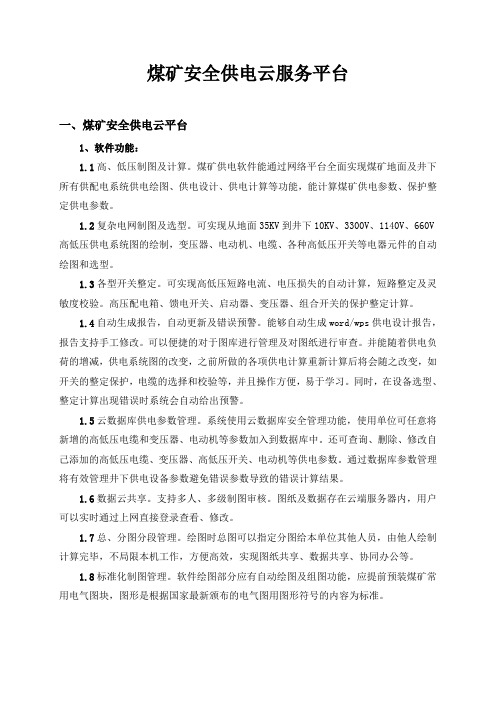 煤矿安全供电云服务平台

一、煤矿安全供电云平台

1、软件功能：

1.1 高、低压制图及计算。煤矿供电软件能通过网络平台全面实现煤矿地面及井下所有供配电系统供电绘图、供电设计、供电计算等功能，能计算煤矿供电参数、保护整定供电参数。

1.2 复杂电网制图及选型。可实现从地面 35KV 到井下 10KV、3300V、1140V、660V 高低压供电系统图的绘制，变压器、电动机、电缆、各种高低压开关等电器元件的自动绘图和选型。

1.3 各型开关整定。可实现高低压短路电流、电压损失的自动计算，短路整定及灵敏度校验。高压配电箱、馈电开关、启动器、变压器、组合开关的保护整定计算。

1.4 自动生成报告，自动更新及错误预警。能够自动生成 word/wps 供电设计报告，报告支持手工修改。可以便捷的对于图库进行管理及对图纸进行审查。并能随着供电负荷的增减，供电系统图的改变，之前所做的各项供电计算重新计算后将会随之改变，如开关的整定保护，电缆的选择和校验等，并且操作方便，易于学习。同时，在设备选型、整定计算出现错误时系统会自动给出预警。

1.5 云数据库供电参数管理。系统使用云数据库安全管理功能，使用单位可任意将新增的高低压电缆和变压器、电动机等参数加入到数据库中。还可查询、删除、修改自己添加的高低压电缆、变压器、高低压开关、电动机等供电参数。通过数据库参数管理将有效管理井下供电设备参数避免错误参数导致的错误计算结果。

1.6 数据云共享。支持多人、多级制图审核。图纸及数据存在云端服务器内，用户可以实时通过上网直接登录查看、修改。

1.7 总、分图分段管理。绘图时总图可以指定分图给本单位其他人员，由他人绘制计算完毕，不局限本机工作，方便高效，实现图纸共享、数据共享、协同办公等。

1.8 标准化制图管理。软件绘图部分应有自动绘图及组图功能，应提前预装煤矿常用电气图块，图形是根据国家最新颁布的电气图用图形符号的内容为标准。